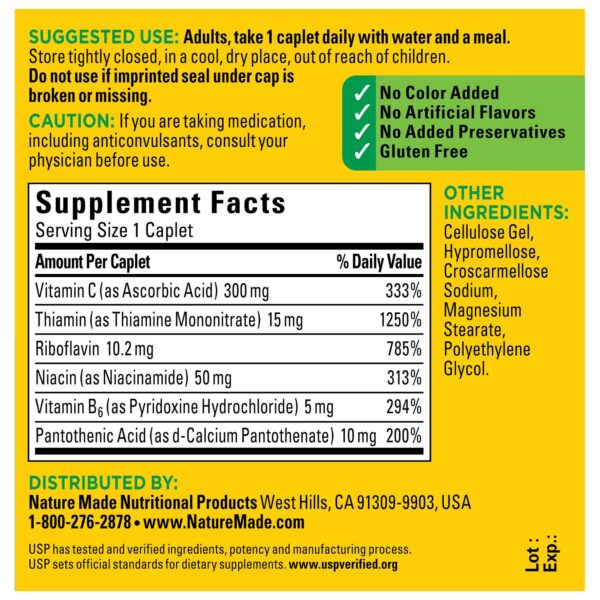 SUGGESTED USE: Adults, take 1 caplet daily with water and a meal. Store tightly closed, in a cool, dry place, out of reach of children. Do not use if imprinted seal under cap is broken or missing.

CAUTION: If you are taking medication, including anticonvulsants, consult your physician before use.

✓ No Color Added
✓ No Artificial Flavors
✓ No Added Preservatives
✓ Gluten Free

Supplement Facts
Serving Size 1 Caplet

| Amount Per Caplet | % Daily Value |
|---|---|
| Vitamin C (as Ascorbic Acid) 300 mg | 333% |
| Thiamin (as Thiamine Mononitrate) 15 mg | 1250% |
| Riboflavin 10.2 mg | 785% |
| Niacin (as Niacinamide) 50 mg | 313% |
| Vitamin $B_6$ (as Pyridoxine Hydrochloride) 5 mg | 294% |
| Pantothenic Acid (as d-Calcium Pantothenate) 10 mg | 200% |

OTHER INGREDIENTS: Cellulose Gel, Hypromellose, Croscarmellose Sodium, Magnesium Stearate, Polyethylene Glycol.

DISTRIBUTED BY:
Nature Made Nutritional Products West Hills, CA 91309-9903, USA
1-800-276-2878 • www.NatureMade.com

USP has tested and verified ingredients, potency and manufacturing process. USP sets official standards for dietary supplements. www.uspverified.org

Lot :
Exp.: